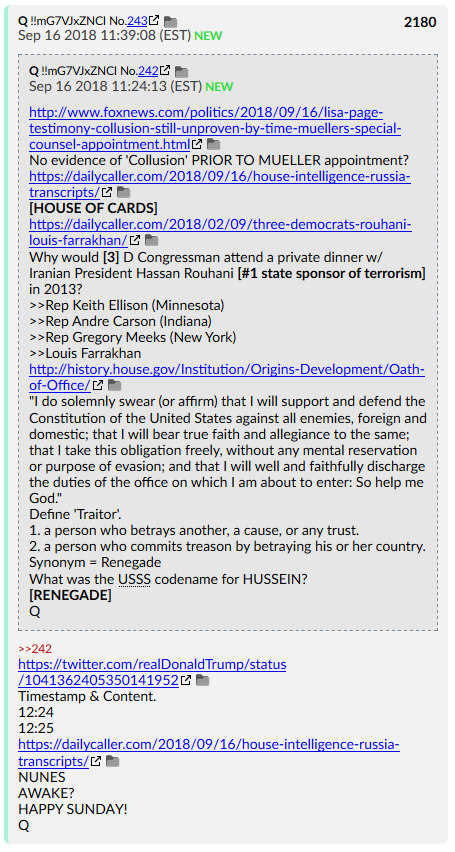 Q !!mG7VJxZNCI No.243 2180
Sep 16 2018 11:39:08 (EST) NEW

Q !!mG7VJxZNCI No.242
Sep 16 2018 11:24:13 (EST) NEW

http://www.foxnews.com/politics/2018/09/16/lisa-page-testimony-collusion-still-unproven-by-time-muellers-special-counsel-appointment.html
No evidence of 'Collusion' PRIOR TO MUELLER appointment?
https://dailycaller.com/2018/09/16/house-intelligence-russia-transcripts/
[HOUSE OF CARDS]
https://dailycaller.com/2018/02/09/three-democrats-rouhani-louis-farrakhan/
Why would [3] D Congressman attend a private dinner w/ Iranian President Hassan Rouhani [#1 state sponsor of terrorism] in 2013?
>>Rep Keith Ellison (Minnesota)
>>Rep Andre Carson (Indiana)
>>Rep Gregory Meeks (New York)
>>Louis Farrakhan
http://history.house.gov/Institution/Origins-Development/Oath-of-Office/
"I do solemnly swear (or affirm) that I will support and defend the Constitution of the United States against all enemies, foreign and domestic; that I will bear true faith and allegiance to the same; that I take this obligation freely, without any mental reservation or purpose of evasion; and that I will well and faithfully discharge the duties of the office on which I am about to enter: So help me God."
Define 'Traitor'.
1. a person who betrays another, a cause, or any trust.
2. a person who commits treason by betraying his or her country.
Synonym = Renegade
What was the USSS codename for HUSSEIN?
[RENEGADE]
Q

>>242
https://twitter.com/realDonaldTrump/status/1041362405350141952
Timestamp & Content.
12:24
12:25
https://dailycaller.com/2018/09/16/house-intelligence-russia-transcripts/
NUNES
AWAKE?
HAPPY SUNDAY!
Q